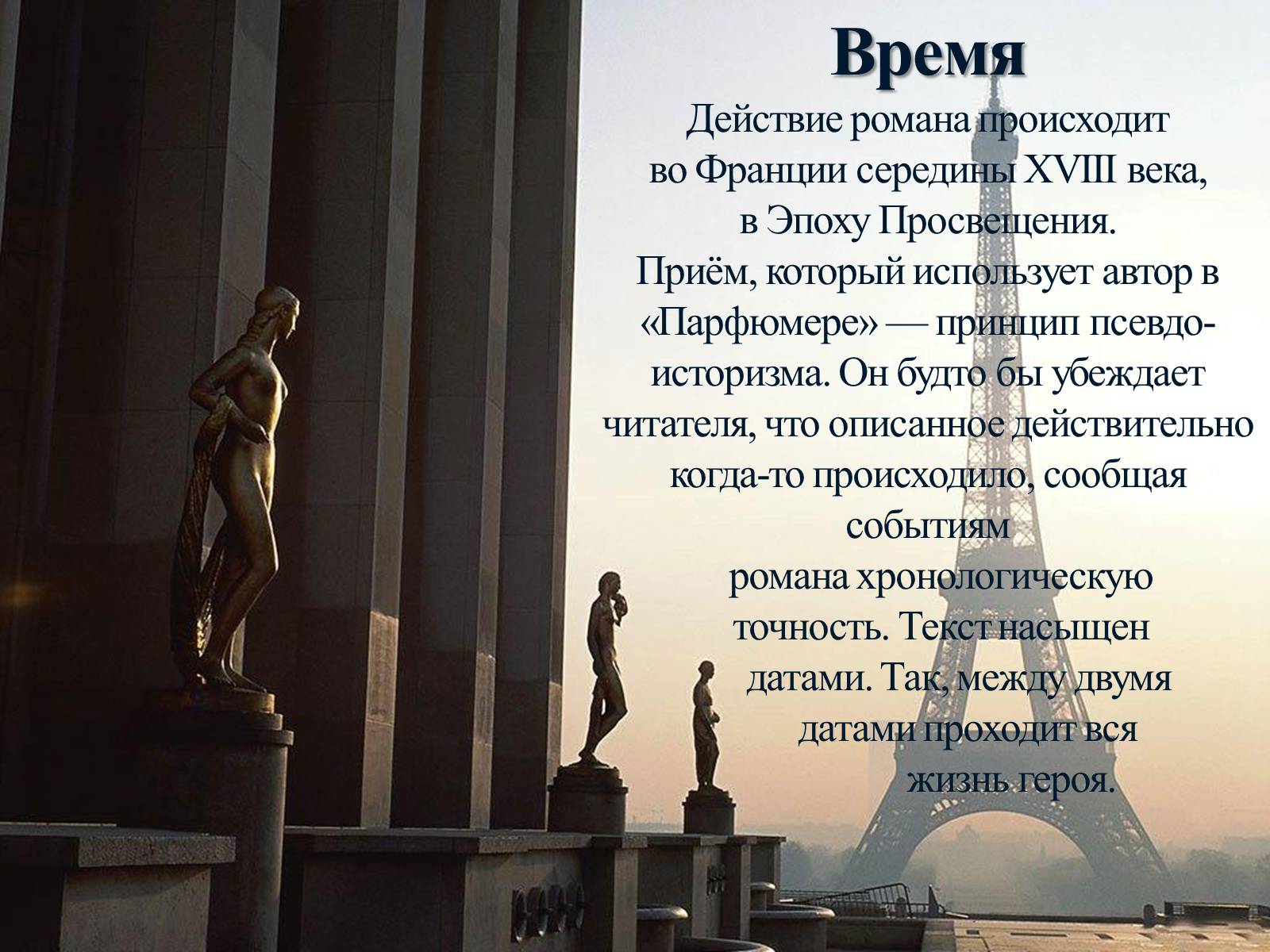 Время

Действие романа происходит во Франции середины XVIII века, в Эпоху Просвещения. Приём, который использует автор в «Парфюмере» — принцип псевдоисторизма. Он будто бы убеждает читателя, что описанное действительно когда-то происходило, сообщая событиям романа хронологическую точность. Текст насыщен датами. Так, между двумя датами проходит вся жизнь героя.